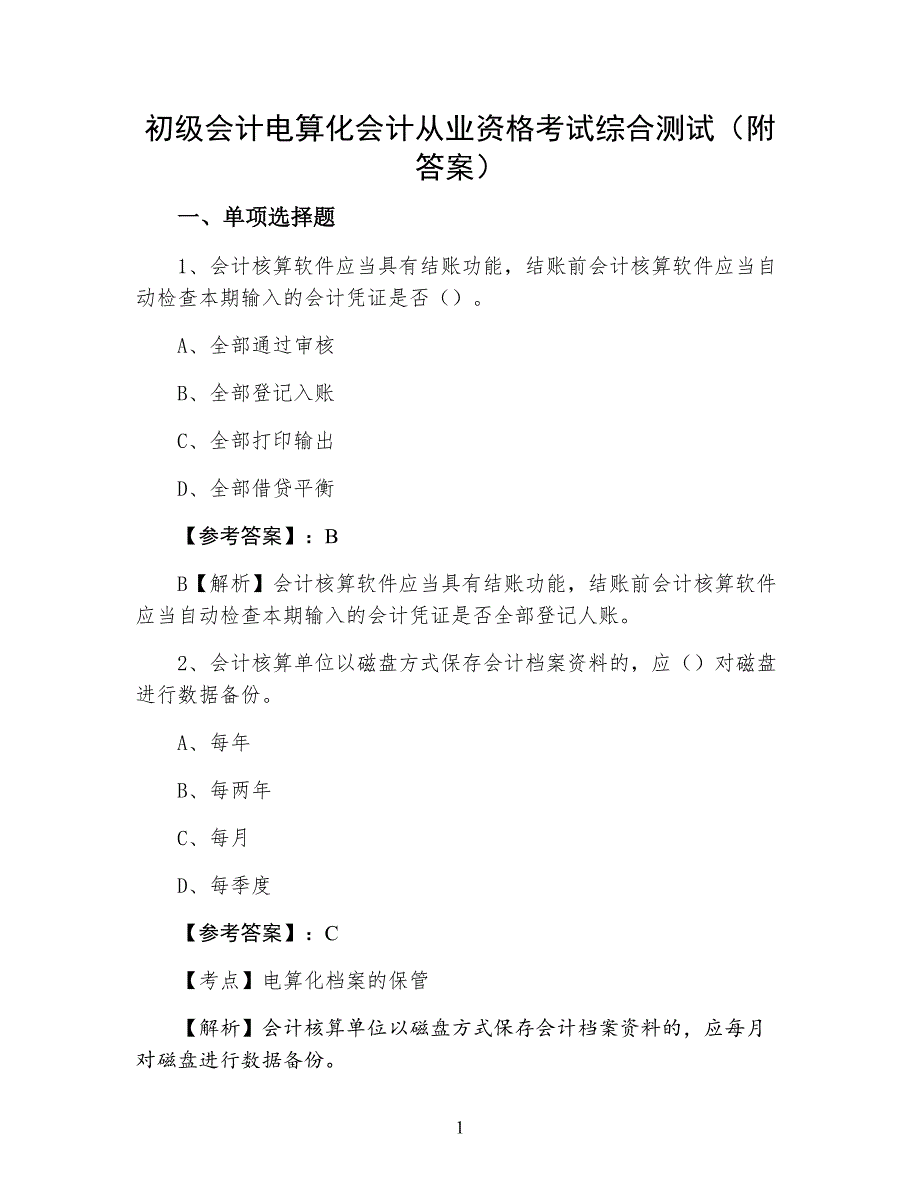 初级会计电算化会计从业资格考试综合测试（附答案）

一、单项选择题

1、会计核算软件应当具有结账功能，结账前会计核算软件应当自动检查本期输入的会计凭证是否（）。

A、全部通过审核

B、全部登记入账

C、全部打印输出

D、全部借贷平衡

【参考答案】：B

B【解析】会计核算软件应当具有结账功能，结账前会计核算软件应当自动检查本期输入的会计凭证是否全部登记人账。

2、会计核算单位以磁盘方式保存会计档案资料的，应（）对磁盘进行数据备份。

A、每年

B、每两年

C、每月

D、每季度

【参考答案】：C

【考点】电算化档案的保管

【解析】会计核算单位以磁盘方式保存会计档案资料的，应每月对磁盘进行数据备份。

1